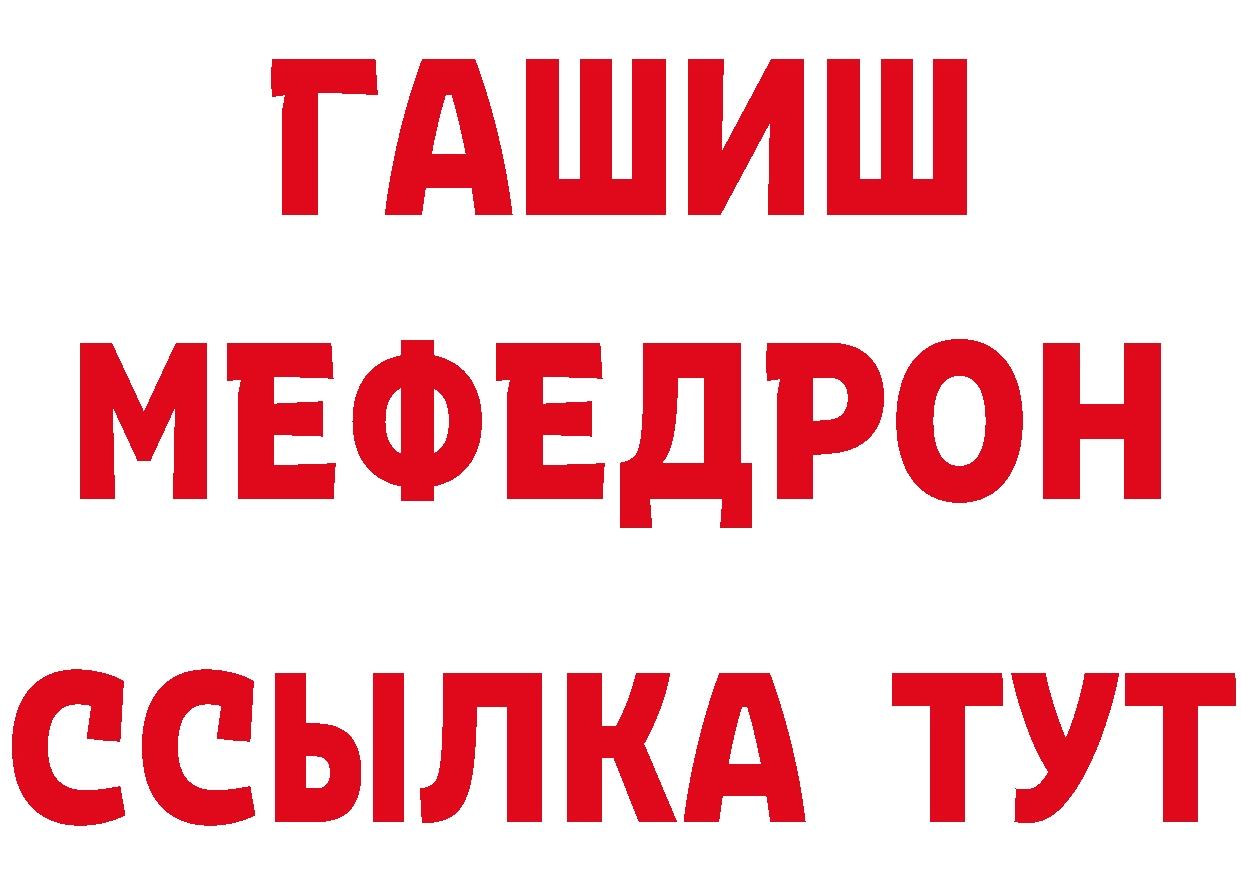 ГАШИШ
МЕФЕДРОН
ССЫЛКА ТУТ